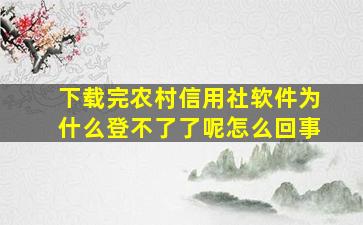 下载完农村信用社软件为什么登不了了呢怎么回事